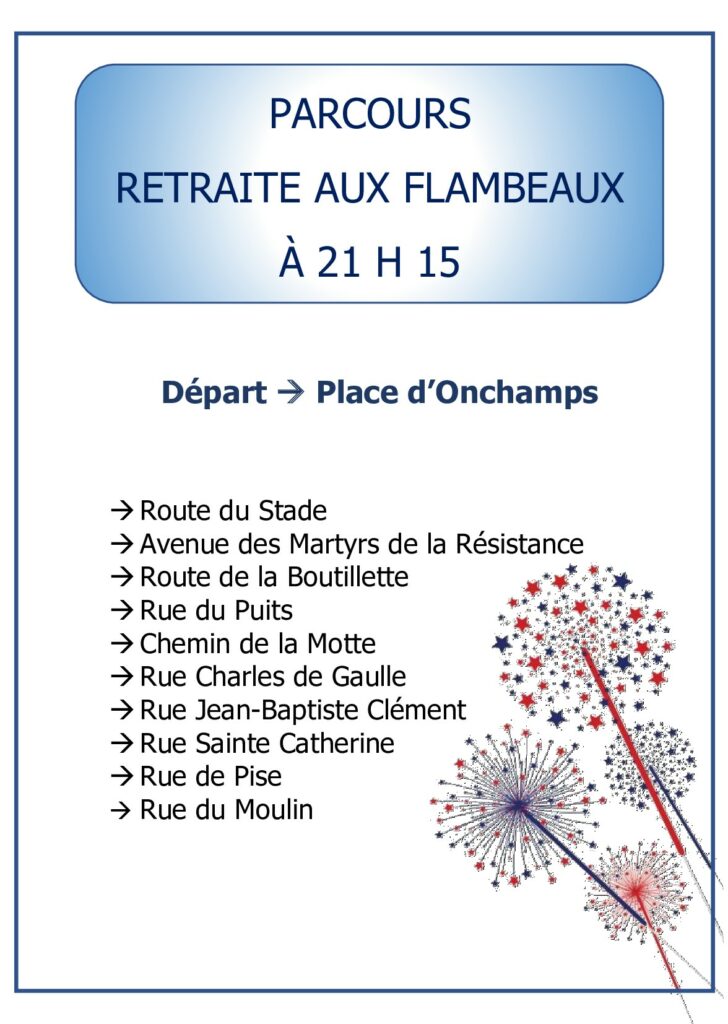 PARCOURS
RETRAITE AUX FLAMBEAUX
À 21 H 15

Départ → Place d'Onchamps

→ Route du Stade
→ Avenue des Martyrs de la Résistance
→ Route de la Boutillette
→ Rue du Puits
→ Chemin de la Motte
→ Rue Charles de Gaulle
→ Rue Jean-Baptiste Clément
→ Rue Sainte Catherine
→ Rue de Pise
→ Rue du Moulin